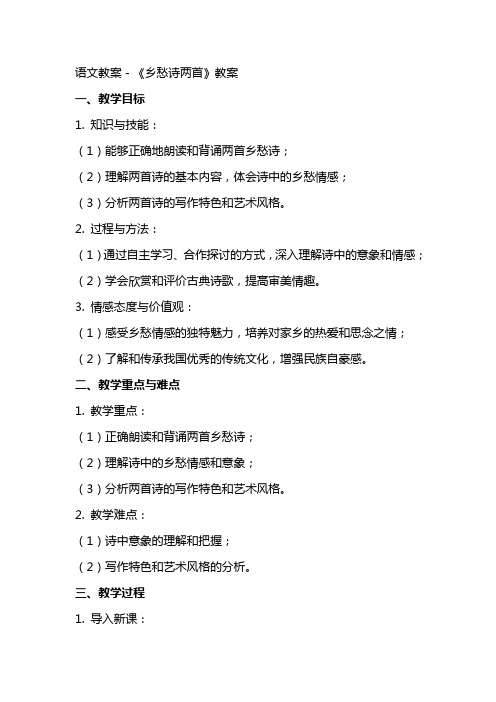 语文教案 - 《乡愁诗两首》教案

一、教学目标

1. 知识与技能：

（1）能够正确地朗读和背诵两首乡愁诗；

（2）理解两首诗的基本内容，体会诗中的乡愁情感；

（3）分析两首诗的写作特色和艺术风格。

2. 过程与方法：

（1）通过自主学习、合作探讨的方式，深入理解诗中的意象和情感；

（2）学会欣赏和评价古典诗歌，提高审美情趣。

3. 情感态度与价值观：

（1）感受乡愁情感的独特魅力，培养对家乡的热爱和思念之情；

（2）了解和传承我国优秀的传统文化，增强民族自豪感。

二、教学重点与难点

1. 教学重点：

（1）正确朗读和背诵两首乡愁诗；

（2）理解诗中的乡愁情感和意象；

（3）分析两首诗的写作特色和艺术风格。

2. 教学难点：

（1）诗中意象的理解和把握；

（2）写作特色和艺术风格的分析。

三、教学过程

1. 导入新课：